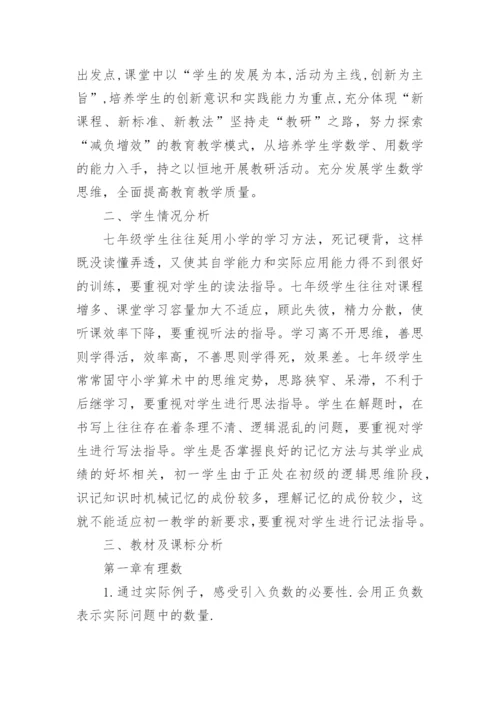 出发点，课堂中以“学生的发展为本，活动为主线，创新为主旨”，培养学生的创新意识和实践能力为重点，充分体现“新课程、新标准、新教法”坚持走“教研”之路，努力探索“减负增效”的教育教学模式，从培养学生学数学、用数学的能力入手，持之以恒地开展教研活动。充分发展学生数学思维，全面提高教育教学质量。

二、学生情况分析

七年级学生往往延用小学的学习方法，死记硬背，这样既没读懂弄透，又使其自学能力和实际应用能力得不到很好的训练，要重视对学生的读法指导。七年级学生往往对课程增多、课堂学习容量加大不适应，顾此失彼，精力分散，使听课效率下降，要重视听法的指导。学习离不开思维，善思则学得活，效率高，不善思则学得死，效果差。七年级学生常常固守小学算术中的思维定势，思路狭窄、呆滞，不利于后继学习，要重视对学生进行思法指导。学生在解题时，在书写上往往存在着条理不清、逻辑混乱的问题，要重视对学生进行写法指导。学生是否掌握良好的记忆方法与其学业成绩的好坏相关，初一学生由于正处在初级的逻辑思维阶段，识记知识时机械记忆的成份较多，理解记忆的成份较少，这就不能适应初一教学的新要求，要重视对学生进行记法指导。

三、教材及课标分析

第一章有理数

1.通过实际例子，感受引入负数的必要性.会用正负数表示实际问题中的数量.